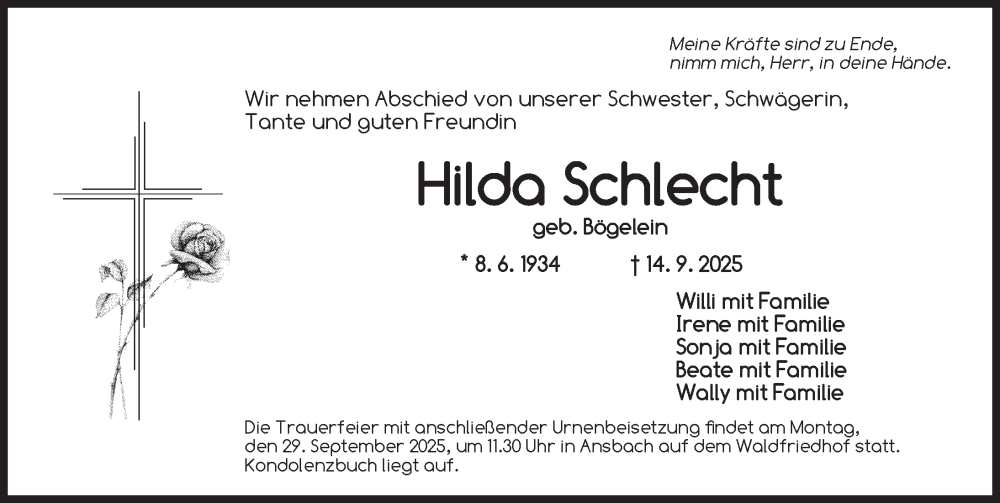 Meine Kräfte sind zu Ende,
nimm mich, Herr, in deine Hände.

Wir nehmen Abschied von unserer Schwester, Schwägerin, Tante und guten Freundin

Hilda Schlecht

geb. Bögelein

* 8. 6. 1934 † 14. 9. 2025

Willi mit Familie
Irene mit Familie
Sonja mit Familie
Beate mit Familie
Wally mit Familie

Die Trauerfeier mit anschließender Urnenbeisetzung findet am Montag, den 29. September 2025, um 11.30 Uhr in Ansbach auf dem Waldfriedhof statt. Kondolenzbuch liegt auf.